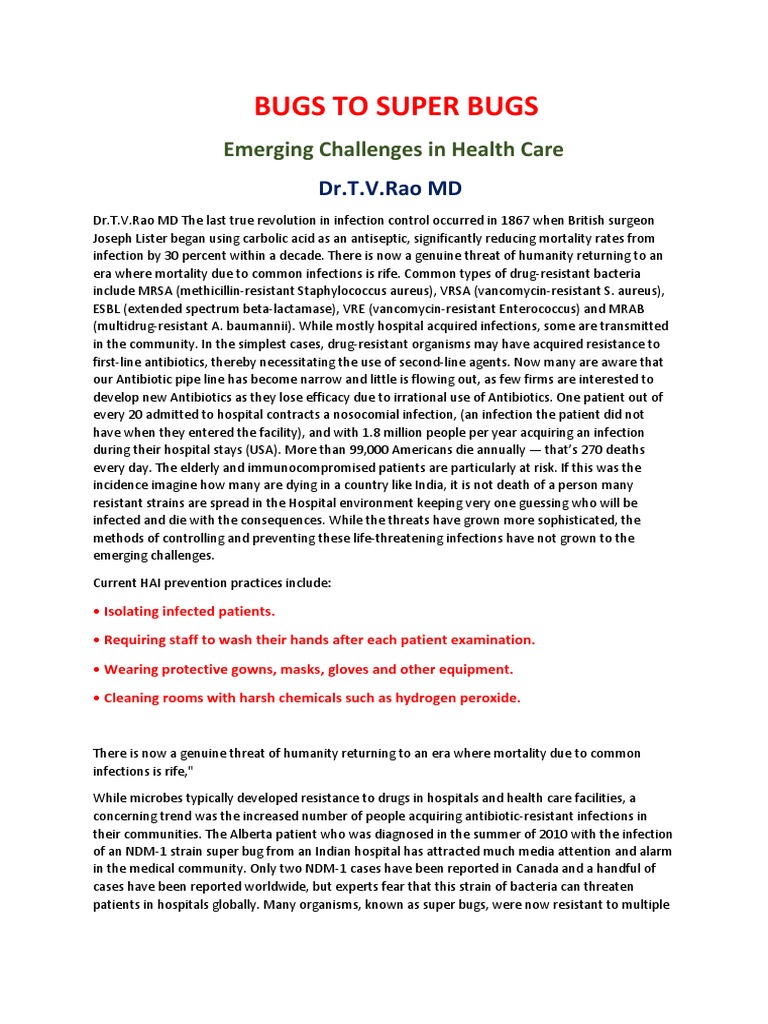 BUGS TO SUPER BUGS

Emerging Challenges in Health Care

Dr.T.V.Rao MD

Dr.T.V.Rao MD The last true revolution in infection control occurred in 1867 when British surgeon Joseph Lister began using carbolic acid as an antiseptic, significantly reducing mortality rates from infection by 30 percent within a decade. There is now a genuine threat of humanity returning to an era where mortality due to common infections is rife. Common types of drug-resistant bacteria include MRSA (methicillin-resistant Staphylococcus aureus), VRSA (vancomycin-resistant S. aureus), ESBL (extended spectrum beta-lactamase), VRE (vancomycin-resistant Enterococcus) and MRAB (multidrug-resistant A. baumannii). While mostly hospital acquired infections, some are transmitted in the community. In the simplest cases, drug-resistant organisms may have acquired resistance to first-line antibiotics, thereby necessitating the use of second-line agents. Now many are aware that our Antibiotic pipe line has become narrow and little is flowing out, as few firms are interested to develop new Antibiotics as they lose efficacy due to irrational use of Antibiotics. One patient out of every 20 admitted to hospital contracts a nosocomial infection, (an infection the patient did not have when they entered the facility), and with 1.8 million people per year acquiring an infection during their hospital stays (USA). More than 99,000 Americans die annually — that's 270 deaths every day. The elderly and immunocompromised patients are particularly at risk. If this was the incidence imagine how many are dying in a country like India, it is not death of a person many resistant strains are spread in the Hospital environment keeping very one guessing who will be infected and die with the consequences. While the threats have grown more sophisticated, the methods of controlling and preventing these life-threatening infections have not grown to the emerging challenges.

Current HAI prevention practices include:

• Isolating infected patients.

• Requiring staff to wash their hands after each patient examination.

• Wearing protective gowns, masks, gloves and other equipment.

• Cleaning rooms with harsh chemicals such as hydrogen peroxide.

There is now a genuine threat of humanity returning to an era where mortality due to common infections is rife,"

While microbes typically developed resistance to drugs in hospitals and health care facilities, a concerning trend was the increased number of people acquiring antibiotic-resistant infections in their communities. The Alberta patient who was diagnosed in the summer of 2010 with the infection of an NDM-1 strain super bug from an Indian hospital has attracted much media attention and alarm in the medical community. Only two NDM-1 cases have been reported in Canada and a handful of cases have been reported worldwide, but experts fear that this strain of bacteria can threaten patients in hospitals globally. Many organisms, known as super bugs, were now resistant to multiple